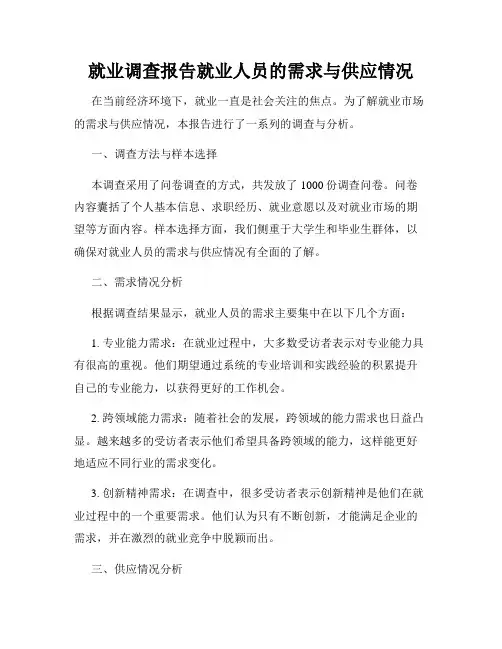 就业调查报告就业人员的需求与供应情况

在当前经济环境下，就业一直是社会关注的焦点。为了解就业市场的需求与供应情况，本报告进行了一系列的调查与分析。

一、调查方法与样本选择

本调查采用了问卷调查的方式，共发放了 1000 份调查问卷。问卷内容囊括了个人基本信息、求职经历、就业意愿以及对就业市场的期望等方面内容。样本选择方面，我们侧重于大学生和毕业生群体，以确保对就业人员的需求与供应情况有全面的了解。

二、需求情况分析

根据调查结果显示，就业人员的需求主要集中在以下几个方面：

1. 专业能力需求：在就业过程中，大多数受访者表示对专业能力具有很高的重视。他们期望通过系统的专业培训和实践经验的积累提升自己的专业能力，以获得更好的工作机会。

2. 跨领域能力需求：随着社会的发展，跨领域的能力需求也日益凸显。越来越多的受访者表示他们希望具备跨领域的能力，这样能更好地适应不同行业的需求变化。

3. 创新精神需求：在调查中，很多受访者表示创新精神是他们在就业过程中的一个重要需求。他们认为只有不断创新，才能满足企业的需求，并在激烈的就业竞争中脱颖而出。

三、供应情况分析